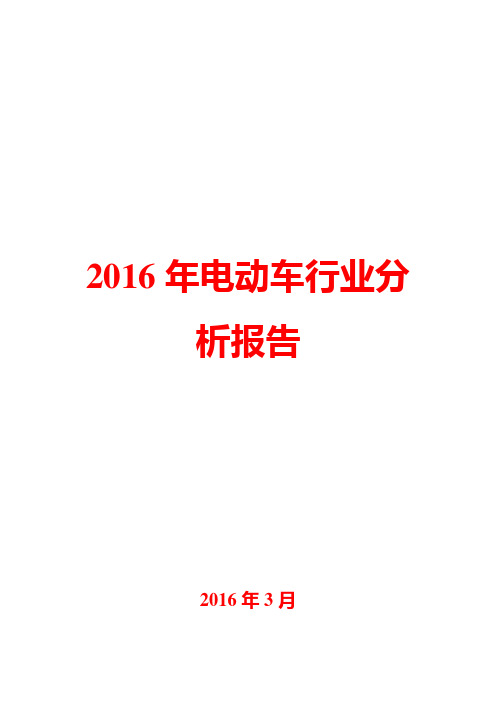 2016 年电动车行业分析报告

2016 年 3 月